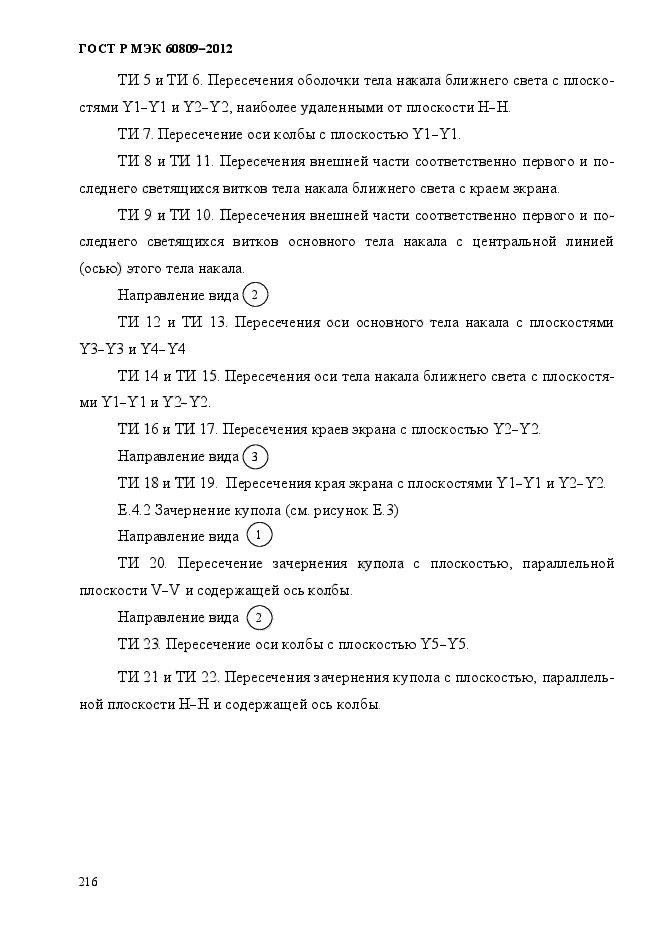 ГОСТ Р МЭК 60809–2012

ТИ 5 и ТИ 6. Пересечения оболочки тела накала ближнего света с плоскостями Y1–Y1 и Y2–Y2, наиболее удаленными от плоскости Н–Н.

ТИ 7. Пересечение оси колбы с плоскостью Y1–Y1.

ТИ 8 и ТИ 11. Пересечения внешней части соответственно первого и последнего светящихся витков тела накала ближнего света с краем экрана.

ТИ 9 и ТИ 10. Пересечения внешней части соответственно первого и последнего светящихся витков основного тела накала с центральной линией (осью) этого тела накала.

Направление вида 2

ТИ 12 и ТИ 13. Пересечения оси основного тела накала с плоскостями Y3–Y3 и Y4–Y4

ТИ 14 и ТИ 15. Пересечения оси тела накала ближнего света с плоскостями Y1–Y1 и Y2–Y2.

ТИ 16 и ТИ 17. Пересечения краев экрана с плоскостью Y2–Y2.

Направление вида 3

ТИ 18 и ТИ 19. Пересечения края экрана с плоскостями Y1–Y1 и Y2–Y2.

Е.4.2 Зачернение купола (см. рисунок Е.3)

Направление вида 1

ТИ 20. Пересечение зачернения купола с плоскостью, параллельной плоскости V–V и содержащей ось колбы.

Направление вида 2

ТИ 23. Пересечение оси колбы с плоскостью Y5–Y5.

ТИ 21 и ТИ 22. Пересечения зачернения купола с плоскостью, параллельной плоскости Н–Н и содержащей ось колбы.

216